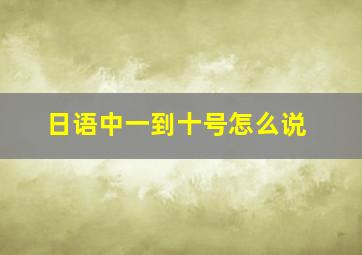 日语中一到十号怎么说